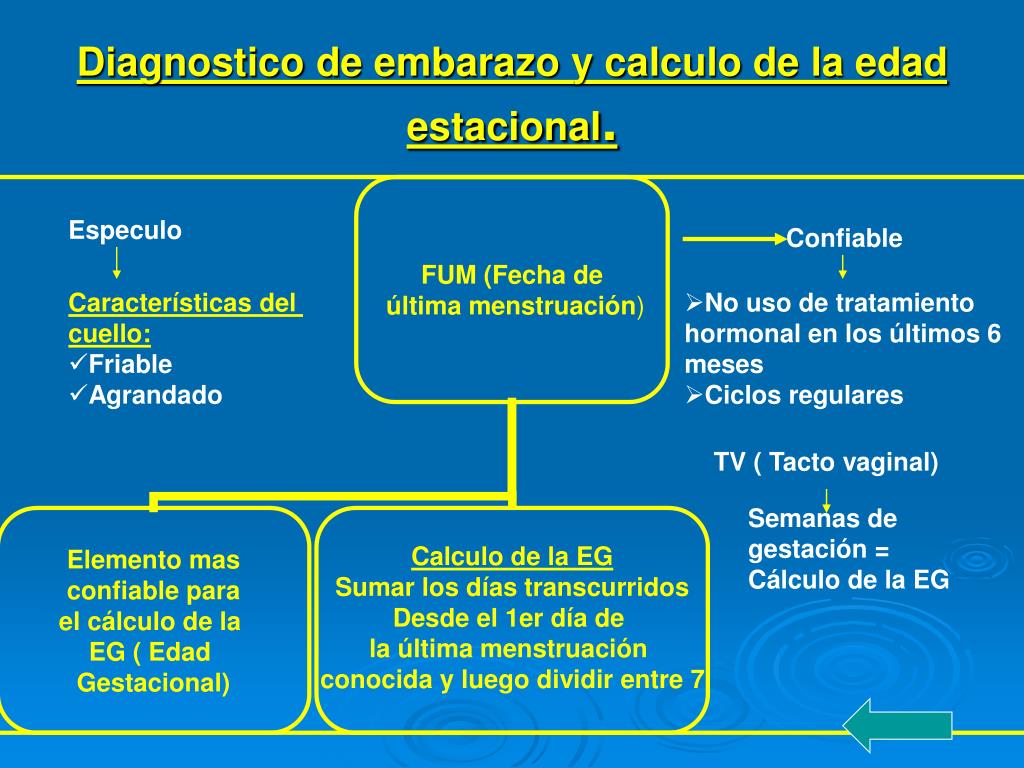 Diagnostico de embarazo y calculo de la edad estacional.

Especulo

Características del cuello:
✓Friable
✓Agrandado

FUM (Fecha de última menstruación)

Confiable

➢No uso de tratamiento hormonal en los últimos 6 meses
➢Ciclos regulares

TV ( Tacto vaginal)

Semanas de gestación = Cálculo de la EG

Elemento mas confiable para el cálculo de la EG ( Edad Gestacional)

Calculo de la EG
Sumar los días transcurridos Desde el 1er día de la última menstruación conocida y luego dividir entre 7